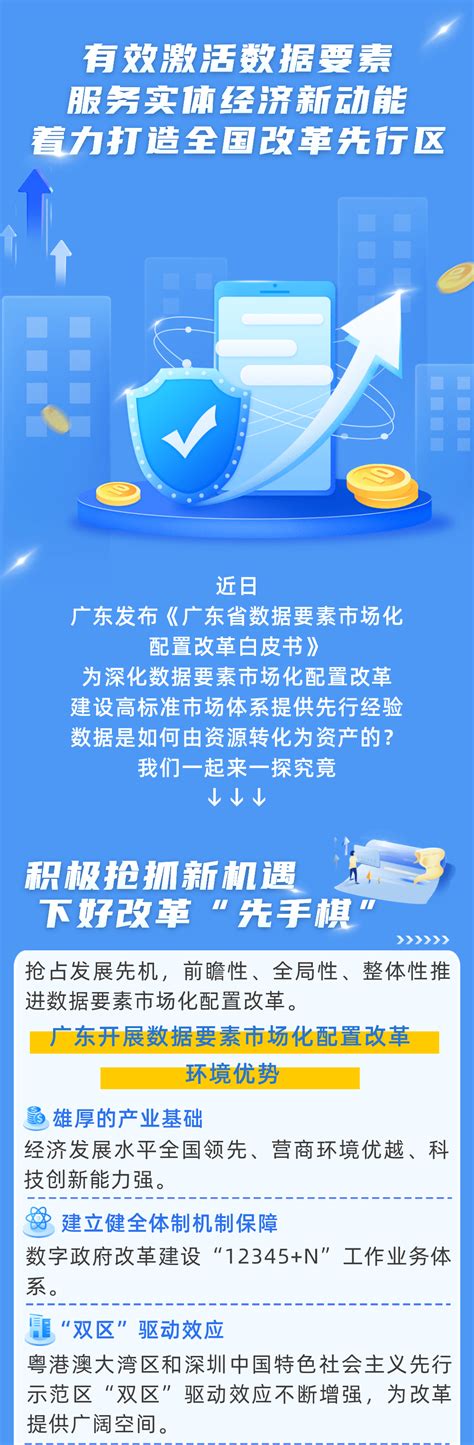 有效激活数据要素
服务实体经济新动能
着力打造全国改革先行区

近日
广东发布《广东省数据要素市场化配置改革白皮书》
为深化数据要素市场化配置改革
建设高标准市场体系提供先行经验
数据是如何由资源转化为资产的？
我们一起来一探究竟
↓↓↓

积极抢抓新机遇
下好改革“先手棋”

抢占发展先机，前瞻性、全局性、整体性推进数据要素市场化配置改革。

广东开展数据要素市场化配置改革
环境优势

雄厚的产业基础
经济发展水平全国领先、营商环境优越、科技创新能力强。

建立健全体制机制保障
数字政府改革建设“12345+N”工作业务体系。

“双区”驱动效应
粤港澳大湾区和深圳中国特色社会主义先行示范区“双区”驱动效应不断增强，为改革提供广阔空间。